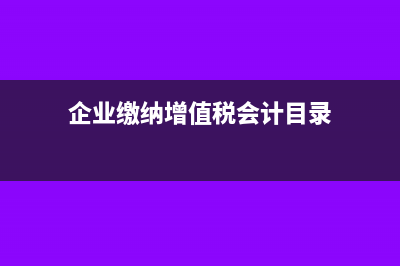 企业缴纳增值税会计目录